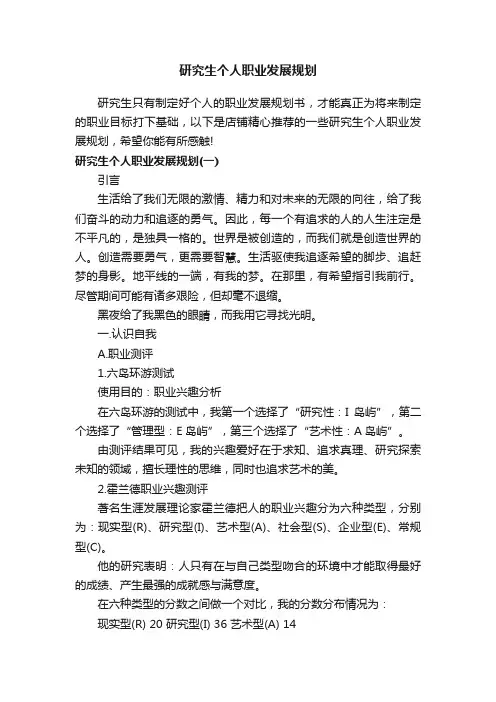 研究生个人职业发展规划

研究生只有制定好个人的职业发展规划书，才能真正为将来制定的职业目标打下基础，以下是店铺精心推荐的一些研究生个人职业发展规划，希望你能有所感触!

研究生个人职业发展规划(一)

引言

生活给了我们无限的激情、精力和对未来的无限的向往，给了我们奋斗的动力和追逐的勇气。因此，每一个有追求的人的人生注定是不平凡的，是独具一格的。世界是被创造的，而我们就是创造世界的人。创造需要勇气，更需要智慧。生活驱使我追逐希望的脚步、追赶梦的身影。地平线的一端，有我的梦。在那里，有希望指引我前行。尽管期间可能有诸多艰险，但却毫不退缩。

黑夜给了我黑色的眼睛，而我用它寻找光明。

一.认识自我

A.职业测评

1.六岛环游测试

使用目的：职业兴趣分析

在六岛环游的测试中，我第一个选择了“研究性：I 岛屿”，第二个选择了“管理型：E 岛屿”，第三个选择了“艺术性：A 岛屿”。

由测评结果可见，我的兴趣爱好在于求知、追求真理、研究探索未知的领域，擅长理性的思维，同时也追求艺术的美。

2.霍兰德职业兴趣测评

著名生涯发展理论家霍兰德把人的职业兴趣分为六种类型，分别为：现实型(R)、研究型(I)、艺术型(A)、社会型(S)、企业型(E)、常规型(C)。

他的研究表明：人只有在与自己类型吻合的环境中才能取得最好的成绩、产生最强的成就感与满意度。

在六种类型的分数之间做一个对比，我的分数分布情况为：

现实型(R) 20 研究型(I) 36 艺术型(A) 14